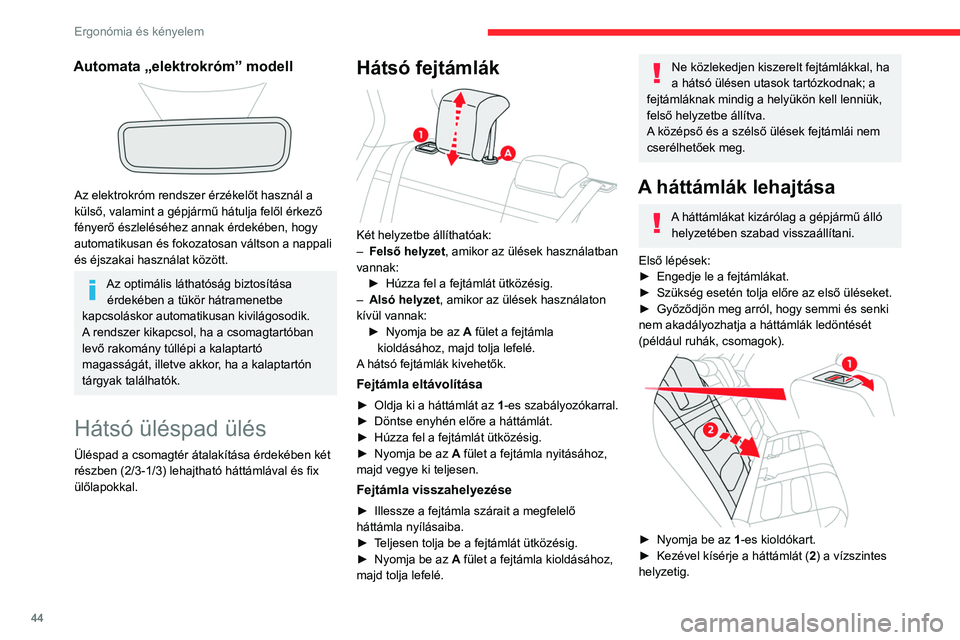 Ergonómia és kényelem

Automata „elektrokróm” modell

Az elektrokróm rendszer érzékelőt használ a külső, valamint a gépjármű hátulja felől érkező fényerő észleléséhez annak érdekében, hogy automatikusan és fokozatosan váltson a nappali és éjszakai használat között.

Az optimális láthatóság biztosítása érdekében a tükör hátramenetbe kapcsoláskor automatikusan kivilágosodik.
A rendszer kikapcsol, ha a csomagtartóban levő rakomány túllépi a kalaptartó magasságát, illetve akkor, ha a kalaptartón tárgyak találhatók.

Hátsó üléspad ülés

Üléspad a csomagtér átalakítása érdekében két részben (2/3-1/3) lehajtható háttámlával és fix ülőlapokkal.

Hátsó fejtámlák

1
A

Két helyzetbe állíthatóak:
– Felső helyzet, amikor az ülések használatban vannak:
► Húzza fel a fejtámlát ütközésig.
– Alsó helyzet, amikor az ülések használaton kívül vannak:
► Nyomja be az A fület a fejtámla kioldásához, majd tolja lefelé.
A hátsó fejtámlák kivehetők.

Fejtámla eltávolítása

► Oldja ki a háttámlát az 1-es szabályozókarral.
► Döntse enyhén előre a háttámlát.
► Húzza fel a fejtámlát ütközésig.
► Nyomja be az A fület a fejtámla nyitásához, majd vegye ki teljesen.

Fejtámla visszahelyezése

► Illessze a fejtámla szárait a megfelelő háttámla nyílásaiba.
► Teljesen tolja be a fejtámlát ütközésig.
► Nyomja be az A fület a fejtámla kioldásához, majd tolja lefelé.

Ne közlekedjen kiszerelt fejtámlákkal, ha a hátsó ülésen utasok tartózkodnak; a fejtámláknak mindig a helyükön kell lenniük, felső helyzetbe állítva.
A középső és a szélső ülések fejtámlái nem cserélhetőek meg.

A háttámlák lehajtása

A háttámlákat kizárólag a gépjármű álló helyzetében szabad visszaállítani.

Első lépések:
► Engedje le a fejtámlákat.
► Szükség esetén tolja előre az első üléseket.
► Győződjön meg arról, hogy semmi és senki nem akadályozhatja a háttámlák ledöntését (például ruhák, csomagok).

1
2

► Nyomja be az 1-es kioldókart.
► Kezével kísérje a háttámlát (2) a vízszintes helyzetig.

44

carmanualsonline.info